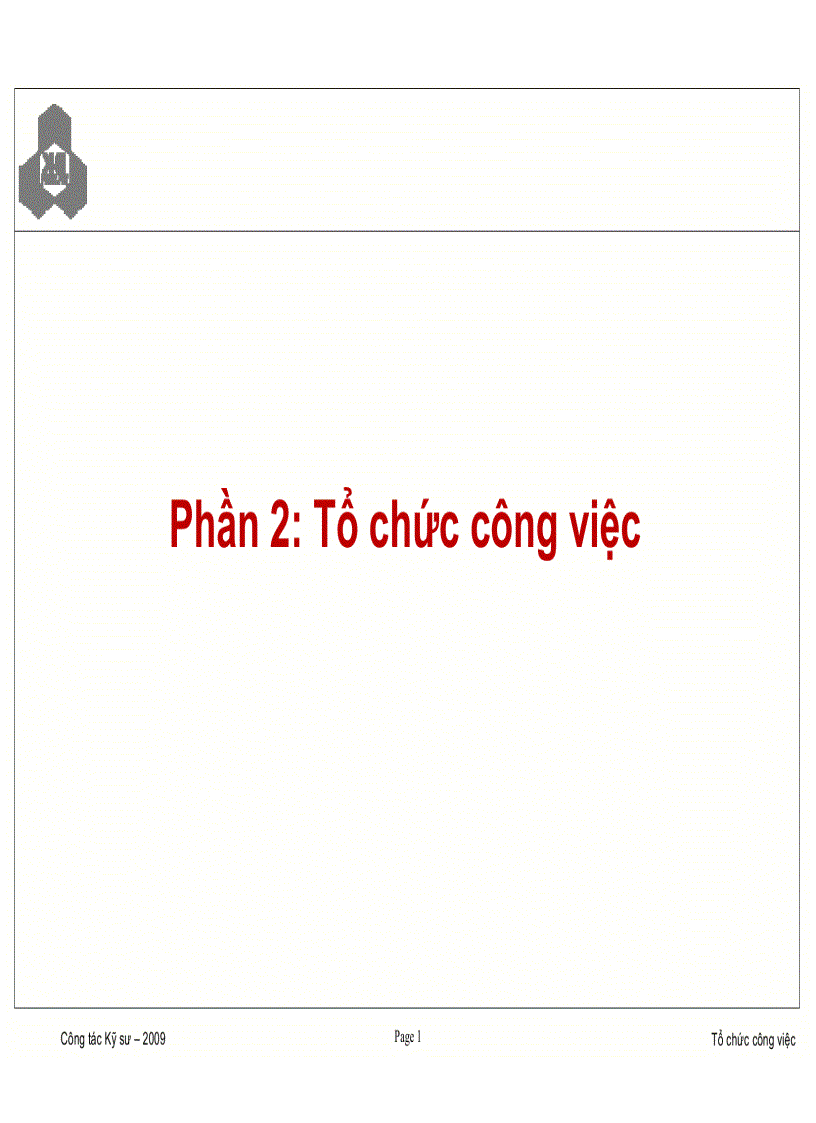 Phần 2: Tổ chức công việc

Công tác Kỹ sư – 2009

Page 1

Tổ chức công việc